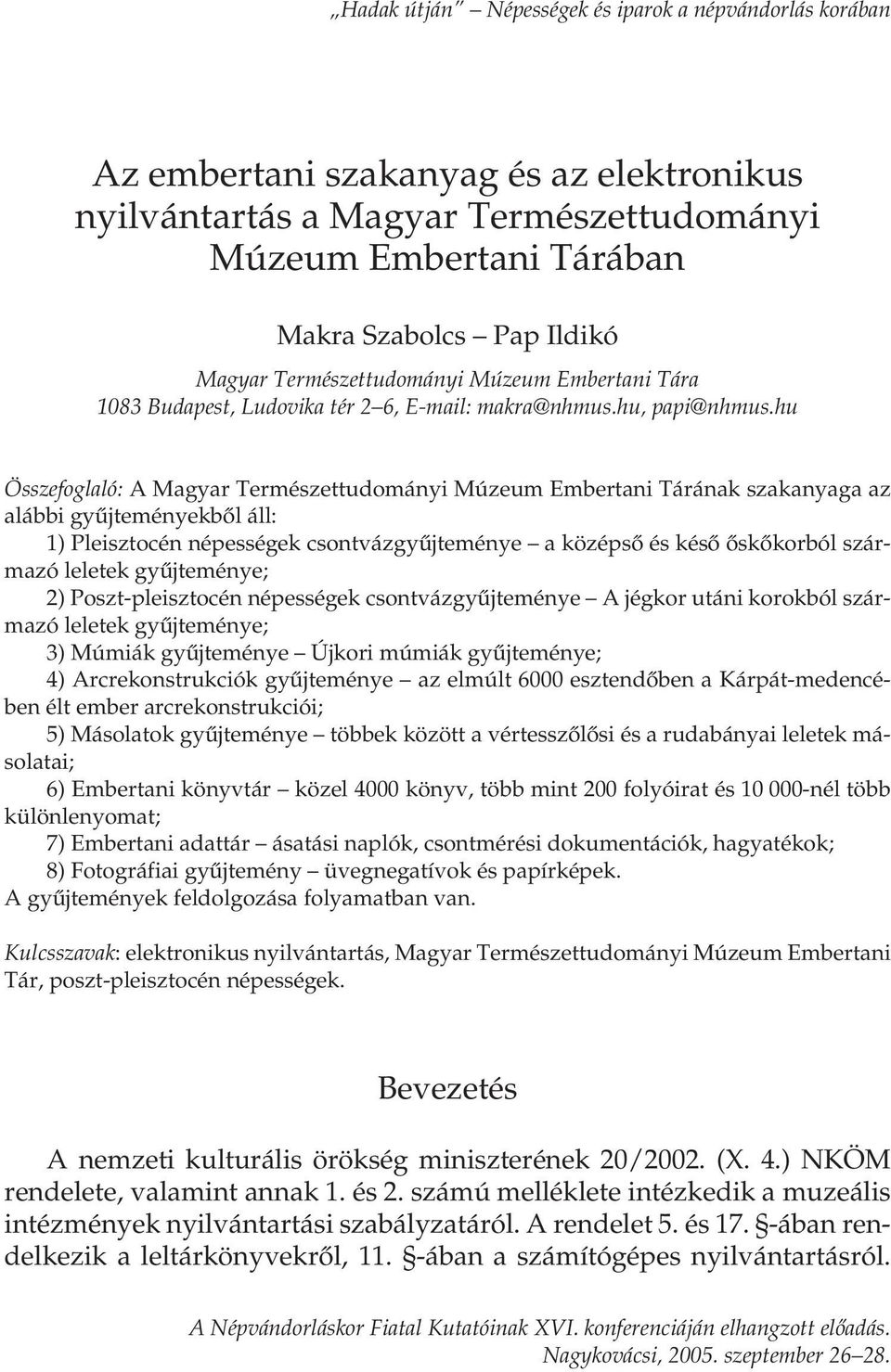 „Hadak útján” – Népességek és iparok a népvándorlás korában

Az embertani szakanyag és az elektronikus nyilvántartás a Magyar Természettudományi Múzeum Embertani Tárában

Makra Szabolcs – Pap Ildikó

Magyar Természettudományi Múzeum Embertani Tára
1083 Budapest, Ludovika tér 2–6, E-mail: makra@nhmus.hu, papi@nhmus.hu

Összefoglaló: A Magyar Természettudományi Múzeum Embertani Tárának szakanyaga az alábbi gyűjteményekből áll:
1) Pleisztocén népességek csontvázgyűjteménye – a középső és késő őskőkorból származó leletek gyűjteménye;
2) Poszt-pleisztocén népességek csontvázgyűjteménye – A jégkor utáni korokból származó leletek gyűjteménye;
3) Múmiák gyűjteménye – Újkori múmiák gyűjteménye;
4) Arcrekonstrukciók gyűjteménye – az elmúlt 6000 esztendőben a Kárpát-medencében élt ember arcrekonstrukciói;
5) Másolatok gyűjteménye – többek között a vértesszőlősi és a rudabányai leletek másolatai;
6) Embertani könyvtár – közel 4000 könyv, több mint 200 folyóirat és 10 000-nél több különlenyomat;
7) Embertani adattár – ásatási naplók, csontmérési dokumentációk, hagyatékok;
8) Fotográfiai gyűjtemény – üvegnegatívok és papírképek.
A gyűjtemények feldolgozása folyamatban van.

Kulcsszavak: elektronikus nyilvántartás, Magyar Természettudományi Múzeum Embertani Tár, poszt-pleisztocén népességek.

Bevezetés

A nemzeti kulturális örökség miniszterének 20/2002. (X. 4.) NKÖM rendelete, valamint annak 1. és 2. számú melléklete intézkedik a muzeális intézmények nyilvántartási szabályzatáról. A rendelet 5. és 17. §-ában rendelkezik a leltárkönyvekről, 11. §-ában a számítógépes nyilvántartásról.

A Népvándorláskor Fiatal Kutatóinak XVI. konferenciáján elhangzott előadás. Nagykovácsi, 2005. szeptember 26–28.